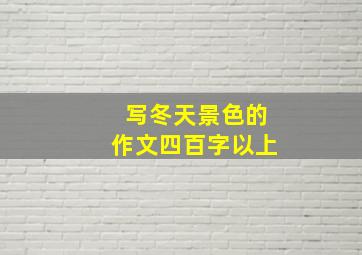 写冬天景色的
作文四百字以上